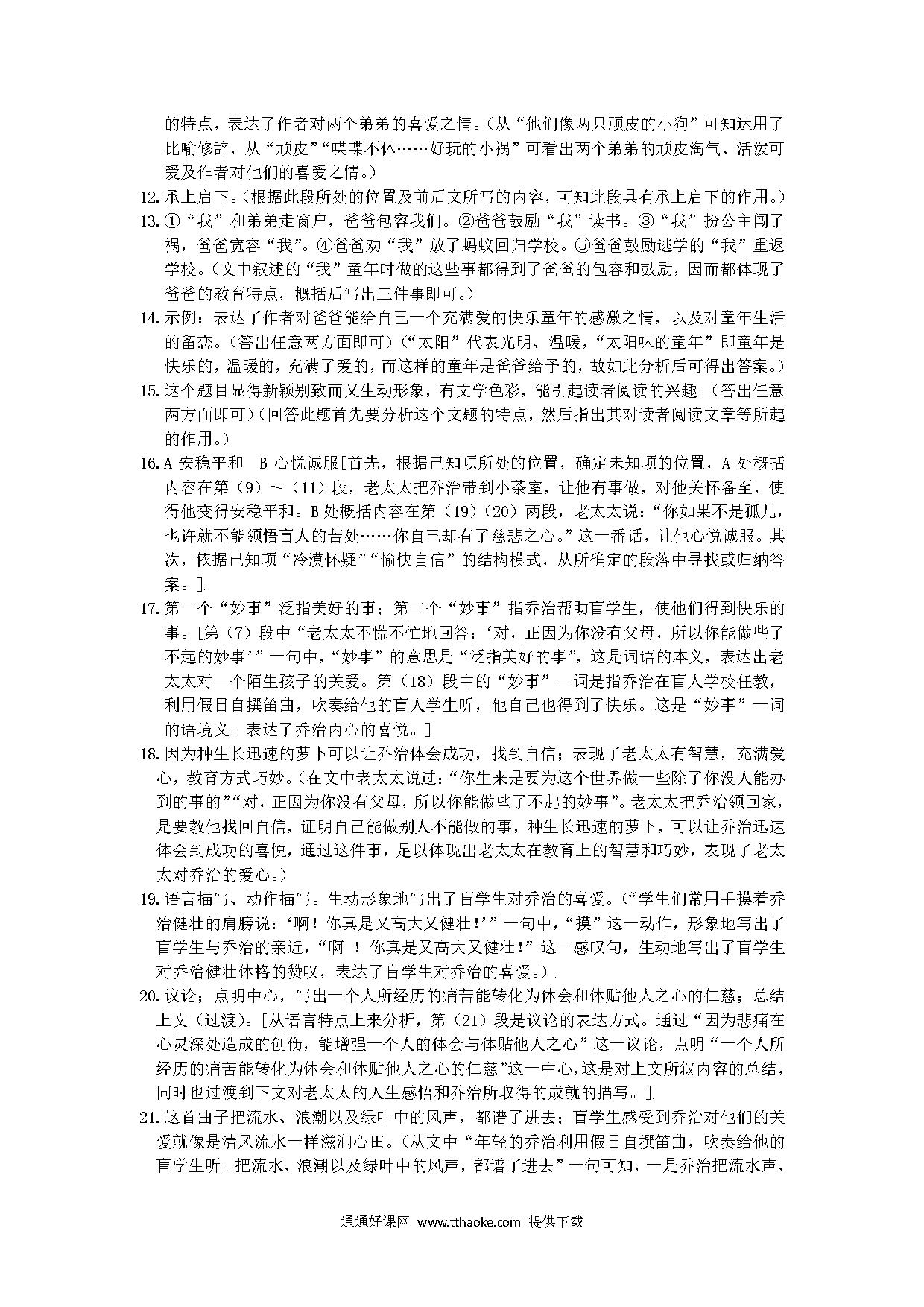 的特点，表达了作者对两个弟弟的喜爱之情。（从“他们像两只顽皮的小狗”可知运用了比喻修辞，从“顽皮”“喋喋不休……好玩的小祸”可看出两个弟弟的顽皮淘气、活泼可爱及作者对他们的喜爱之情。）

12. 承上启下。（根据此段所处的位置及前后文所写的内容，可知此段具有承上启下的作用。）

13. ①“我”和弟弟走窗户，爸爸包容我们。②爸爸鼓励“我”读书。③“我”扮公主闯了祸，爸爸宽容“我”。④爸爸劝“我”放了蚂蚁回归学校。⑤爸爸鼓励逃学的“我”重返学校。（文中叙述的“我”童年时做的这些事都得到了爸爸的包容和鼓励，因而都体现了爸爸的教育特点，概括后写出三件事即可。）

14. 示例：表达了作者对爸爸能给自己一个充满爱的快乐童年的感激之情，以及对童年生活的留恋。（答出任意两方面即可）（“太阳”代表光明、温暖，“太阳味的童年”即童年是快乐的，温暖的，充满了爱的，而这样的童年是爸爸给予的，故如此分析后可得出答案。）

15. 这个题目显得新颖别致而又生动形象，有文学色彩，能引起读者阅读的兴趣。（答出任意两方面即可）（回答此题首先要分析这个文题的特点，然后指出其对读者阅读文章等所起的作用。）

16. A 安稳平和 B 心悦诚服[首先，根据已知项所处的位置，确定未知项的位置，A 处概括内容在第（9）～（11）段，老太太把乔治带到小茶室，让他有事做，对他关怀备至，使得他变得安稳平和。B 处概括内容在第（19）（20）两段，老太太说：“你如果不是孤儿，也许就不能领悟盲人的苦处……你自己却有了慈悲之心。”这一番话，让他心悦诚服。其次，依据已知项“冷漠怀疑”“愉快自信”的结构模式，从所确定的段落中寻找或归纳答案。]

17. 第一个“妙事”泛指美好的事；第二个“妙事”指乔治帮助盲学生，使他们得到快乐的事。[第（7）段中“老太太不慌不忙地回答：‘对，正因为你没有父母，所以你能做些了不起的妙事’”一句中，“妙事”的意思是“泛指美好的事”，这是词语的本义，表达出老太太对一个陌生孩子的关爱。第（18）段中的“妙事”一词是指乔治在盲人学校任教，利用假日自撰笛曲，吹奏给他的盲人学生听，他自己也得到了快乐。这是“妙事”一词的语境义。表达了乔治内心的喜悦。]

18. 因为种生长迅速的萝卜可以让乔治体会成功，找到自信；表现了老太太有智慧，充满爱心，教育方式巧妙。（在文中老太太说过：“你生来是要为这个世界做一些除了你没人能办到的事的”“对，正因为你没有父母，所以你能做些了不起的妙事”。老太太把乔治领回家，是要教他找回自信，证明自己能做别人不能做的事，种生长迅速的萝卜，可以让乔治迅速体会到成功的喜悦，通过这件事，足以体现出老太太在教育上的智慧和巧妙，表现了老太太对乔治的爱心。）

19. 语言描写、动作描写。生动形象地写出了盲学生对乔治的喜爱。（“学生们常用手摸着乔治健壮的肩膀说：‘啊！你真是又高大又健壮！’”一句中，“摸”这一动作，形象地写出了盲学生与乔治的亲近，“啊 ！你真是又高大又健壮！”这一感叹句，生动地写出了盲学生对乔治健壮体格的赞叹，表达了盲学生对乔治的喜爱。）

20. 议论；点明中心，写出一个人所经历的痛苦能转化为体会和体贴他人之心的仁慈；总结上文（过渡）。[从语言特点上来分析，第（21）段是议论的表达方式。通过“因为悲痛在心灵深处造成的创伤，能增强一个人的体会与体贴他人之心”这一议论，点明“一个人所经历的痛苦能转化为体会和体贴他人之心的仁慈”这一中心，这是对上文所叙内容的总结，同时也过渡到下文对老太太的人生感悟和乔治所取得的成就的描写。]

21. 这首曲子把流水、浪潮以及绿叶中的风声，都谱了进去；盲学生感受到乔治对他们的关爱就像是清风流水一样滋润心田。（从文中“年轻的乔治利用假日自撰笛曲，吹奏给他的盲学生听。把流水、浪潮以及绿叶中的风声，都谱了进去”一句可知，一是乔治把流水声、

通通好课网 www.tthaoke.com 提供下载